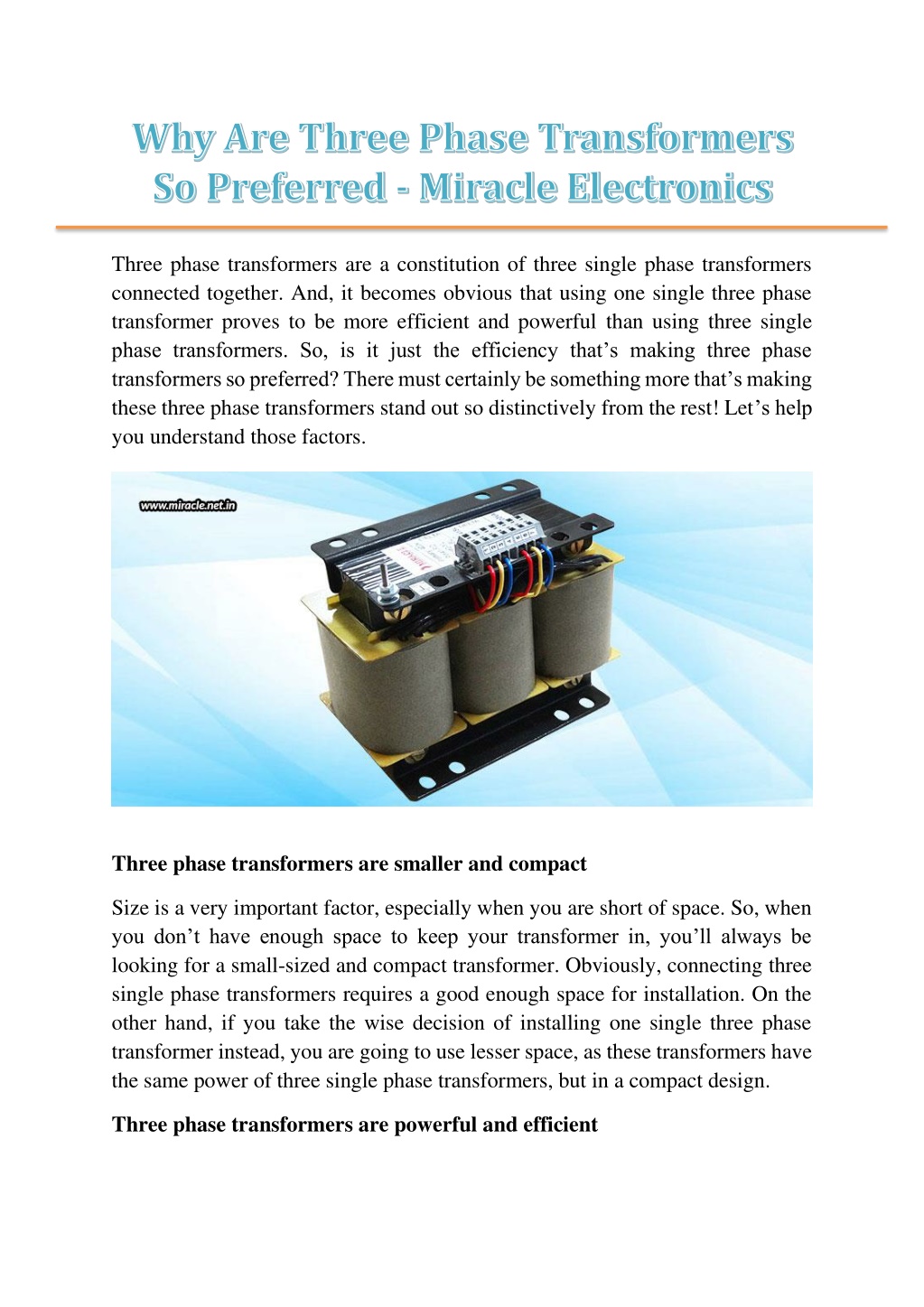 Why Are Three Phase Transformers So Preferred - Miracle Electronics

Three phase transformers are a constitution of three single phase transformers connected together. And, it becomes obvious that using one single three phase transformer proves to be more efficient and powerful than using three single phase transformers. So, is it just the efficiency that's making three phase transformers so preferred? There must certainly be something more that's making these three phase transformers stand out so distinctively from the rest! Let's help you understand those factors.

www.miracle.net.in

Three phase transformers are smaller and compact

Size is a very important factor, especially when you are short of space. So, when you don't have enough space to keep your transformer in, you'll always be looking for a small-sized and compact transformer. Obviously, connecting three single phase transformers requires a good enough space for installation. On the other hand, if you take the wise decision of installing one single three phase transformer instead, you are going to use lesser space, as these transformers have the same power of three single phase transformers, but in a compact design.

Three phase transformers are powerful and efficient